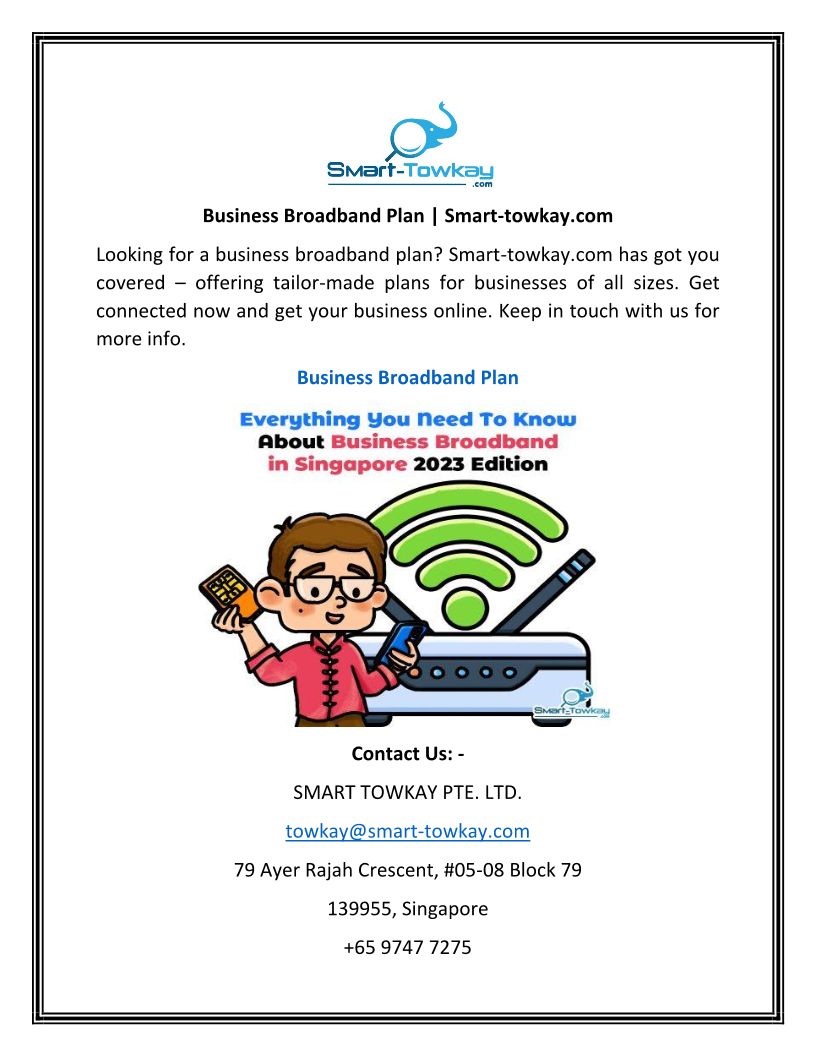 Smart-Towkay
.com

Business Broadband Plan | Smart-towkay.com

Looking for a business broadband plan? Smart-towkay.com has got you covered – offering tailor-made plans for businesses of all sizes. Get connected now and get your business online. Keep in touch with us for more info.

Business Broadband Plan

Everything You Need To Know About Business Broadband in Singapore 2023 Edition

Smart-Towkay
.com

Contact Us: -

SMART TOWKAY PTE. LTD.

towkay@smart-towkay.com

79 Ayer Rajah Crescent, #05-08 Block 79

139955, Singapore

+65 9747 7275